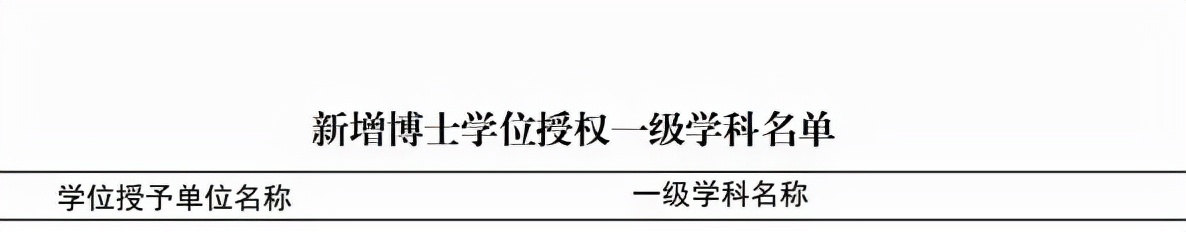 新增博士学位授权一级学科名单

| 学位授予单位名称 | 一级学科名称 |
|---|---|